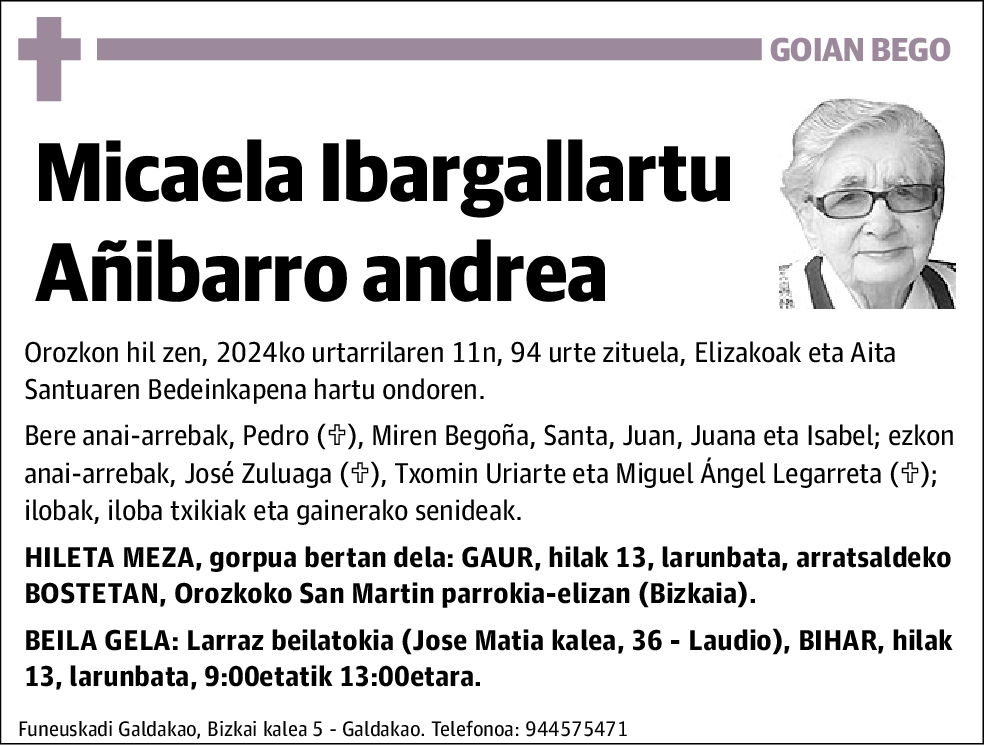 GOIAN BEGO

Micaela Ibargallartu Añibarro andrea

Orozkon hil zen, 2024ko urtarrilaren 11n, 94 urte zituela, Elizakoak eta Aita Santuaren Bedeinkapena hartu ondoren.

Bere anai-arrebak, Pedro (✞), Miren Begoña, Santa, Juan, Juana eta Isabel; ezkon anai-arrebak, José Zuluaga (✞), Txomin Uriarte eta Miguel Ángel Legarreta (✞); ilobak, iloba txikiak eta gainerako senideak.

HILETA MEZA, gorpua bertan dela: GAUR, hilak 13, larunbata, arratsaldeko BOSTETAN, Orozkoko San Martin parrokia-elizan (Bizkaia).

BEILA GELA: Larraz beilatokia (Jose Matia kalea, 36 - Laudio), BIHAR, hilak 13, larunbata, 9:00etatik 13:00etara.

Funeuskadi Galdakao, Bizkai kalea 5 - Galdakao. Telefonoa: 944575471